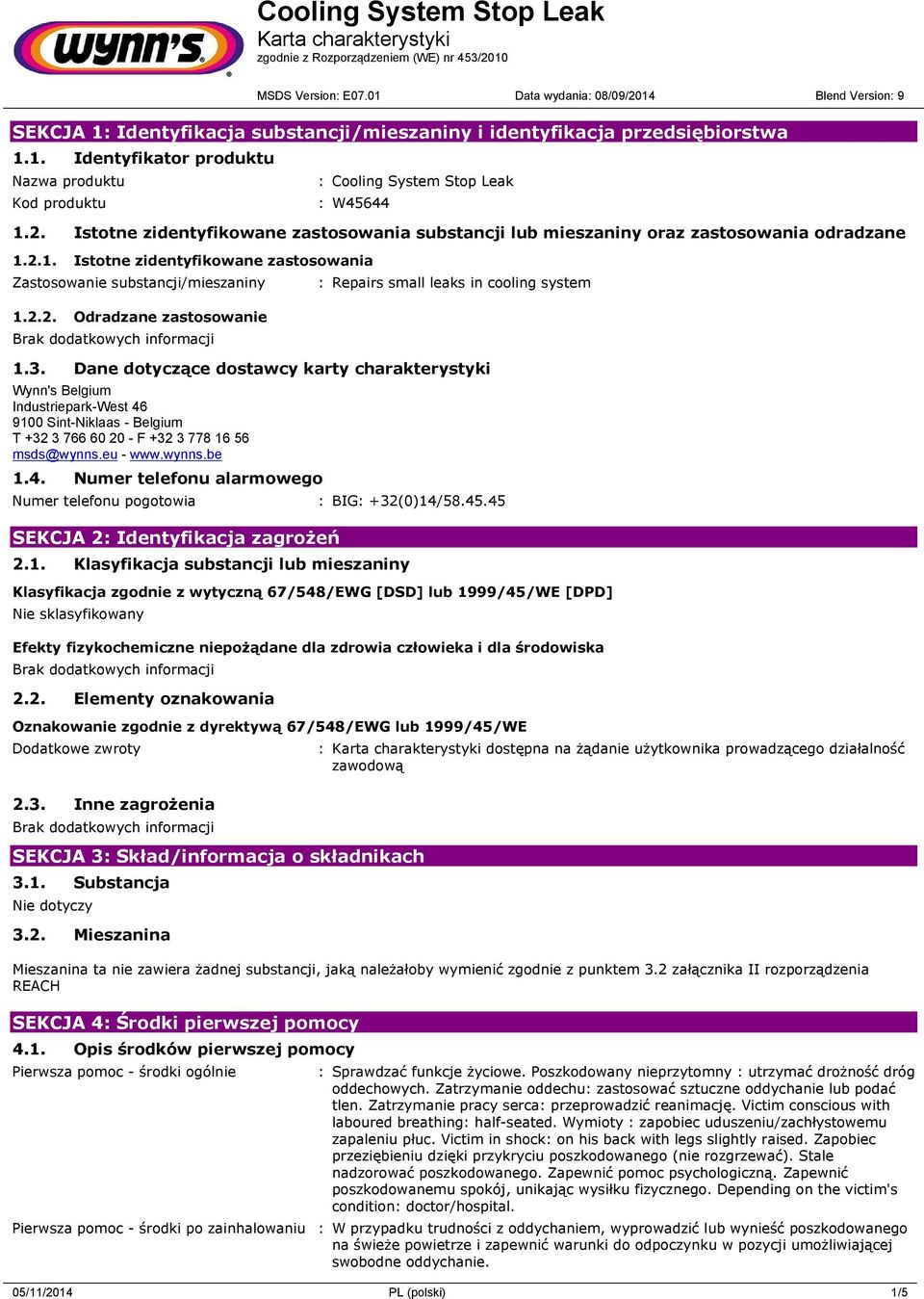 wynn's

Cooling System Stop Leak
Karta charakterystyki
zgodnie z Rozporządzeniem (WE) nr 453/2010

MSDS Version: E07.01 Data wydania: 08/09/2014 Blend Version: 9

SEKCJA 1: Identyfikacja substancji/mieszaniny i identyfikacja przedsiębiorstwa

1.1. Identyfikator produktu

Nazwa produktu : Cooling System Stop Leak

Kod produktu : W45644

1.2. Istotne zidentyfikowane zastosowania substancji lub mieszaniny oraz zastosowania odradzane

1.2.1. Istotne zidentyfikowane zastosowania

Zastosowanie substancji/mieszaniny : Repairs small leaks in cooling system

1.2.2. Odradzane zastosowanie

Brak dodatkowych informacji

1.3. Dane dotyczące dostawcy karty charakterystyki

Wynn's Belgium
Industriepark-West 46
9100 Sint-Niklaas - Belgium
T +32 3 766 60 20 - F +32 3 778 16 56
msds@wynns.eu - www.wynns.be

1.4. Numer telefonu alarmowego

Numer telefonu pogotowia : BIG: +32(0)14/58.45.45

SEKCJA 2: Identyfikacja zagrożeń

2.1. Klasyfikacja substancji lub mieszaniny

Klasyfikacja zgodnie z wytyczną 67/548/EWG [DSD] lub 1999/45/WE [DPD]

Nie sklasyfikowany

Efekty fizykochemiczne niepożądane dla zdrowia człowieka i dla środowiska

Brak dodatkowych informacji

2.2. Elementy oznakowania

Oznakowanie zgodnie z dyrektywą 67/548/EWG lub 1999/45/WE

Dodatkowe zwroty : Karta charakterystyki dostępna na żądanie użytkownika prowadzącego działalność zawodową

2.3. Inne zagrożenia

Brak dodatkowych informacji

SEKCJA 3: Skład/informacja o składnikach

3.1. Substancja

Nie dotyczy

3.2. Mieszanina

Mieszanina ta nie zawiera żadnej substancji, jaką należałoby wymienić zgodnie z punktem 3.2 załącznika II rozporządzenia REACH

SEKCJA 4: Środki pierwszej pomocy

4.1. Opis środków pierwszej pomocy

Pierwsza pomoc - środki ogólnie : Sprawdzać funkcje życiowe. Poszkodowany nieprzytomny : utrzymać drożność dróg oddechowych. Zatrzymanie oddechu: zastosować sztuczne oddychanie lub podać tlen. Zatrzymanie pracy serca: przeprowadzić reanimację. Victim conscious with laboured breathing: half-seated. Wymioty : zapobiec uduszeniu/zachłystowemu zapaleniu płuc. Victim in shock: on his back with legs slightly raised. Zapobiec przeziębieniu dzięki przykryciu poszkodowanego (nie rozgrzewać). Stale nadzorować poszkodowanego. Zapewnić pomoc psychologiczną. Zapewnić poszkodowanemu spokój, unikając wysiłku fizycznego. Depending on the victim's condition: doctor/hospital.

Pierwsza pomoc - środki po zainhalowaniu : W przypadku trudności z oddychaniem, wyprowadzić lub wynieść poszkodowanego na świeże powietrze i zapewnić warunki do odpoczynku w pozycji umożliwiającej swobodne oddychanie.

05/11/2014 PL (polski) 1/5